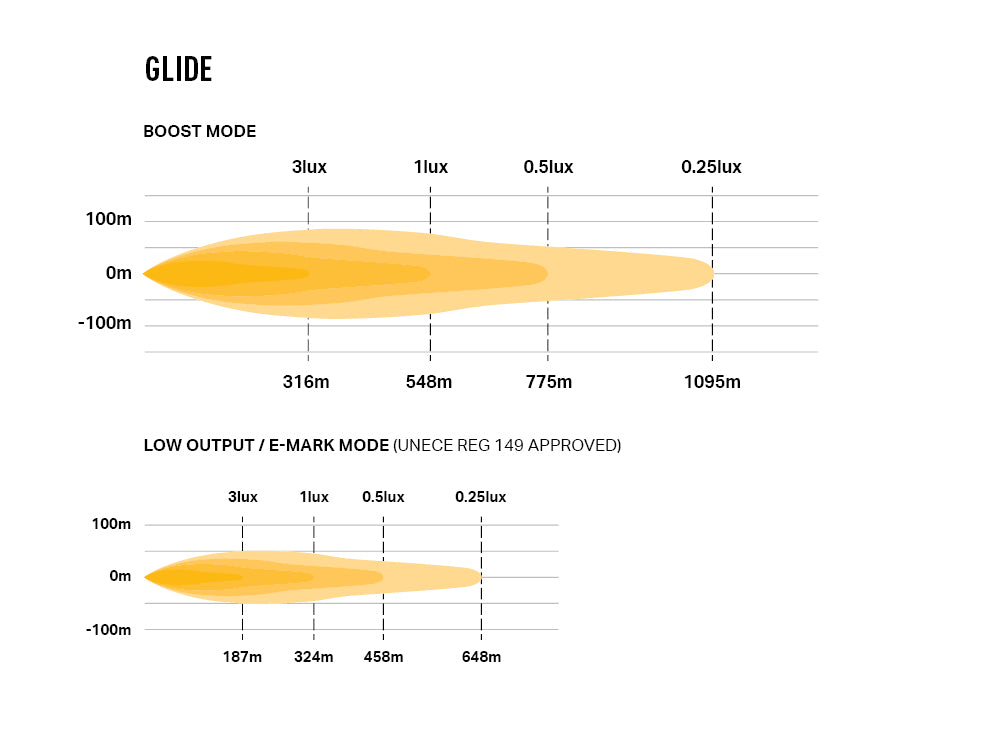 GLIDE

BOOST MODE

3lux 1lux 0.5lux 0.25lux

100m

0m

-100m

316m 548m 775m 1095m

LOW OUTPUT / E-MARK MODE (UNECE REG 149 APPROVED)

3lux 1lux 0.5lux 0.25lux

100m

0m

-100m

187m 324m 458m 648m